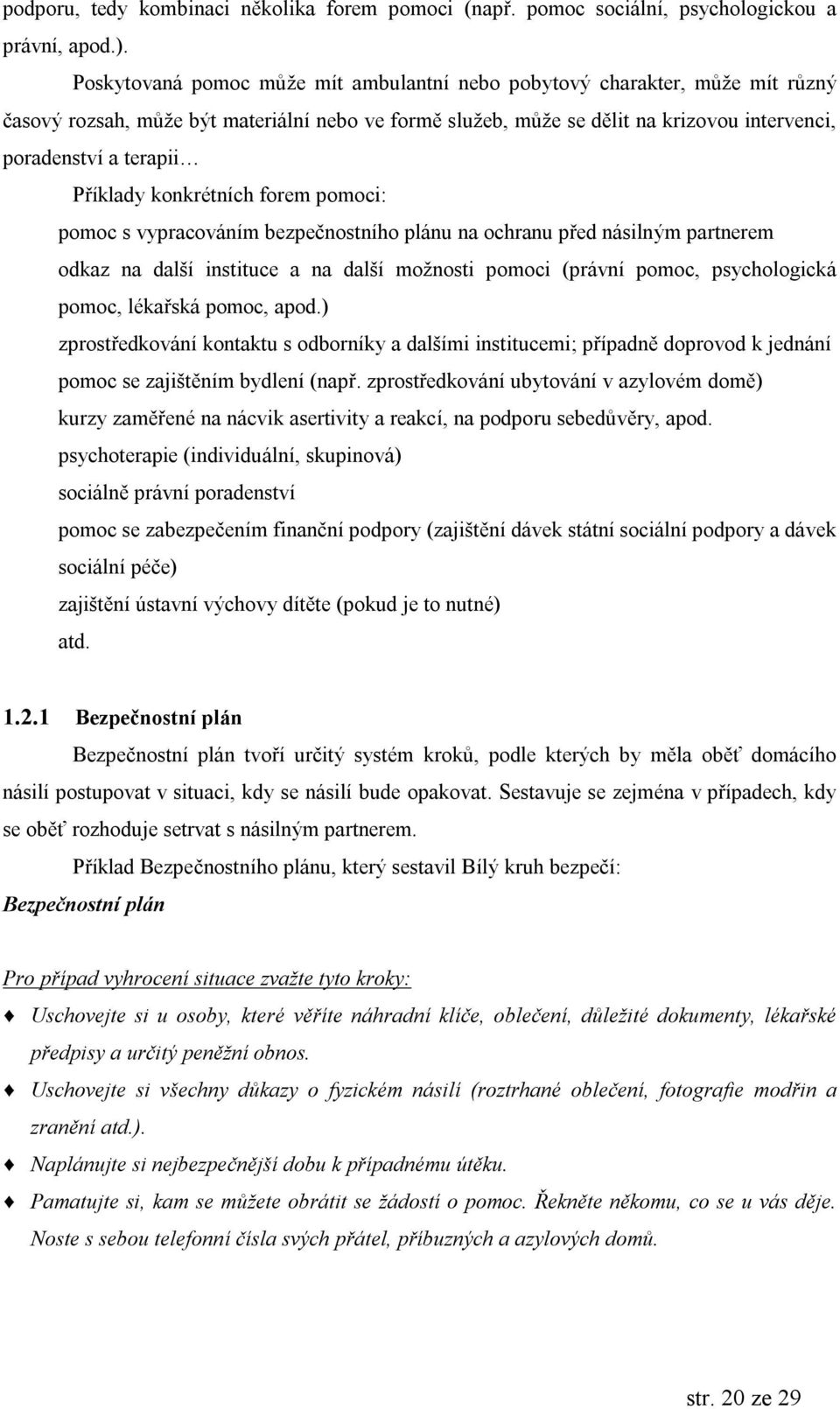 podporu, tedy kombinaci několika forem pomoci (např. pomoc sociální, psychologickou a právní, apod.).

Poskytovaná pomoc může mít ambulantní nebo pobytový charakter, může mít různý časový rozsah, může být materiální nebo ve formě služeb, může se dělit na krizovou intervenci, poradenství a terapii…

Příklady konkrétních forem pomoci:

pomoc s vypracováním bezpečnostního plánu na ochranu před násilným partnerem

odkaz na další instituce a na další možnosti pomoci (právní pomoc, psychologická pomoc, lékařská pomoc, apod.)

zprostředkování kontaktu s odborníky a dalšími institucemi; případně doprovod k jednání

pomoc se zajištěním bydlení (např. zprostředkování ubytování v azylovém domě)

kurzy zaměřené na nácvik asertivity a reakcí, na podporu sebedůvěry, apod.

psychoterapie (individuální, skupinová)

sociálně právní poradenství

pomoc se zabezpečením finanční podpory (zajištění dávek státní sociální podpory a dávek sociální péče)

zajištění ústavní výchovy dítěte (pokud je to nutné)

atd.

1.2.1 Bezpečnostní plán

Bezpečnostní plán tvoří určitý systém kroků, podle kterých by měla oběť domácího násilí postupovat v situaci, kdy se násilí bude opakovat. Sestavuje se zejména v případech, kdy se oběť rozhoduje setrvat s násilným partnerem.

Příklad Bezpečnostního plánu, který sestavil Bílý kruh bezpečí:

Bezpečnostní plán

Pro případ vyhrocení situace zvažte tyto kroky:

♦ Uschovejte si u osoby, které věříte náhradní klíče, oblečení, důležité dokumenty, lékařské předpisy a určitý peněžní obnos.

♦ Uschovejte si všechny důkazy o fyzickém násilí (roztrhané oblečení, fotografie modřin a zranění atd.).

♦ Naplánujte si nejbezpečnější dobu k případnému útěku.

♦ Pamatujte si, kam se můžete obrátit se žádostí o pomoc. Řekněte někomu, co se vás děje. Noste s sebou telefonní čísla svých přátel, příbuzných a azylových domů.

str. 20 ze 29